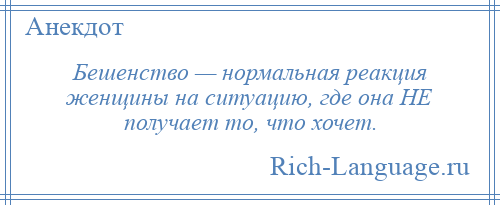 Анекдот

Бешенство — нормальная реакция женщины на ситуацию, где она НЕ получает то, что хочет.

Rich-Language.ru